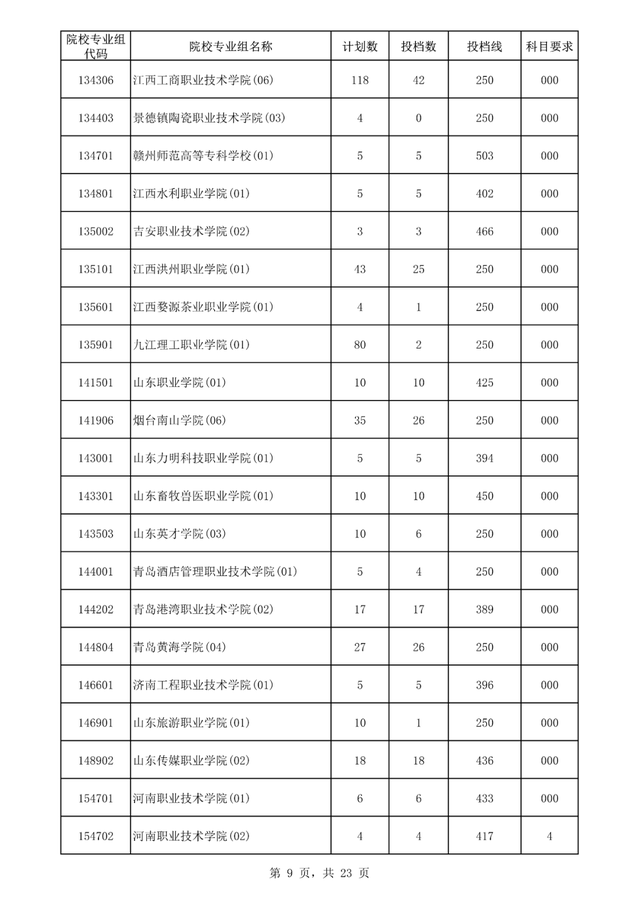 | 院校专业组代码 | 院校专业组名称 | 计划数 | 投档数 | 投档线 | 科目要求 |
|---|---|---|---|---|---|
| 134306 | 江西工商职业技术学院(06) | 118 | 42 | 250 | 000 |
| 134403 | 景德镇陶瓷职业技术学院(03) | 4 | 0 | 250 | 000 |
| 134701 | 赣州师范高等专科学校(01) | 5 | 5 | 503 | 000 |
| 134801 | 江西水利职业学院(01) | 5 | 5 | 402 | 000 |
| 135002 | 吉安职业技术学院(02) | 3 | 3 | 466 | 000 |
| 135101 | 江西洪州职业学院(01) | 43 | 25 | 250 | 000 |
| 135601 | 江西婺源茶业职业学院(01) | 4 | 1 | 250 | 000 |
| 135901 | 九江理工职业学院(01) | 80 | 2 | 250 | 000 |
| 141501 | 山东职业学院(01) | 10 | 10 | 425 | 000 |
| 141906 | 烟台南山学院(06) | 35 | 26 | 250 | 000 |
| 143001 | 山东力明科技职业学院(01) | 5 | 5 | 394 | 000 |
| 143301 | 山东畜牧兽医职业学院(01) | 10 | 10 | 450 | 000 |
| 143503 | 山东英才学院(03) | 10 | 6 | 250 | 000 |
| 144001 | 青岛酒店管理职业技术学院(01) | 5 | 4 | 250 | 000 |
| 144202 | 青岛港湾职业技术学院(02) | 17 | 17 | 389 | 000 |
| 144804 | 青岛黄海学院(04) | 27 | 26 | 250 | 000 |
| 146601 | 济南工程职业技术学院(01) | 5 | 5 | 396 | 000 |
| 146901 | 山东旅游职业学院(01) | 10 | 1 | 250 | 000 |
| 148902 | 山东传媒职业学院(02) | 18 | 18 | 436 | 000 |
| 154701 | 河南职业技术学院(01) | 6 | 6 | 433 | 000 |
| 154702 | 河南职业技术学院(02) | 4 | 4 | 417 | 4 |

第 9 页，共 23 页